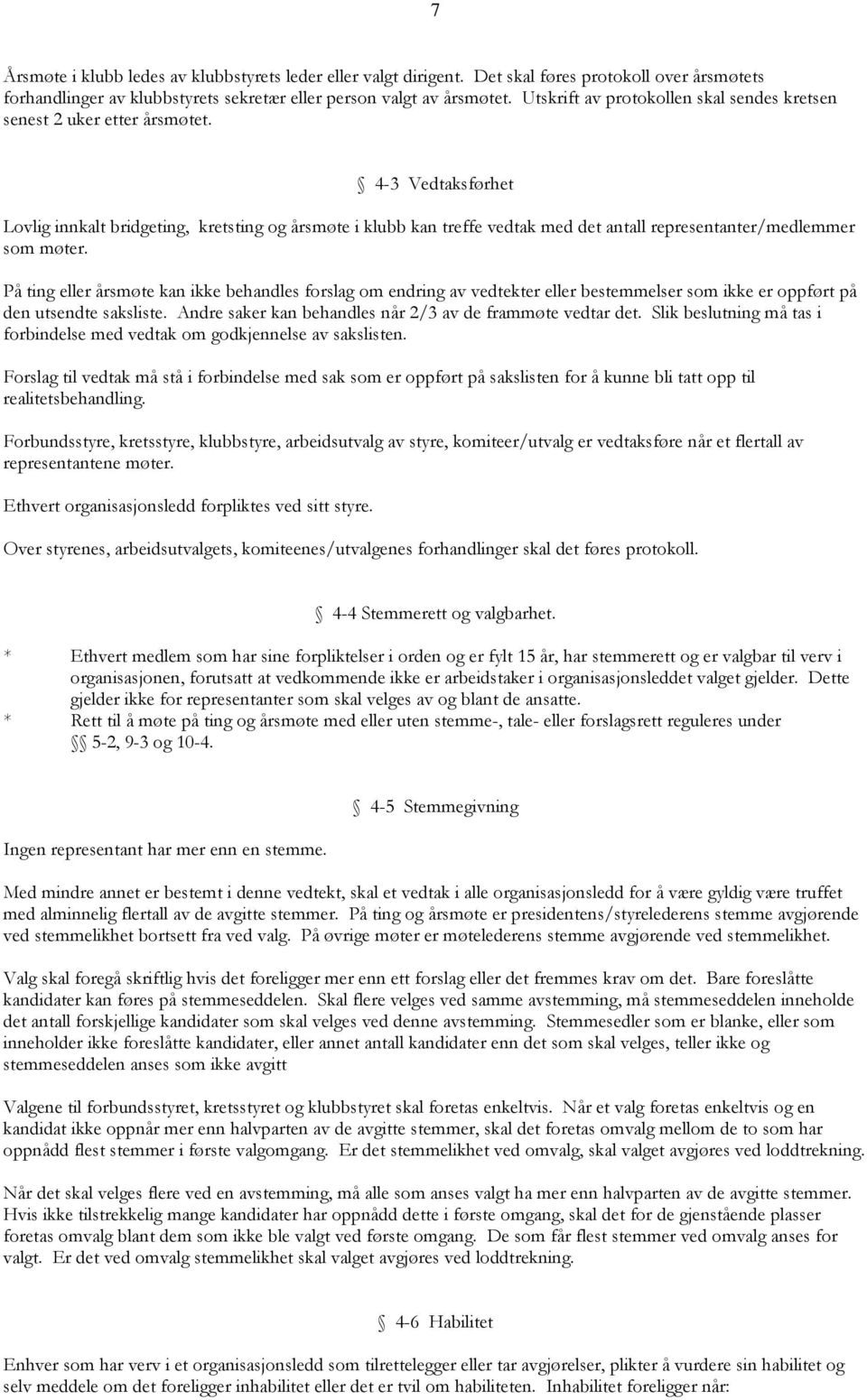 7

Årsmøte i klubb ledes av klubbstyrets leder eller valgt dirigent. Det skal føres protokoll over årsmøtets forhandlinger av klubbstyrets sekretær eller person valgt av årsmøtet. Utskrift av protokollen skal sendes kretsen senest 2 uker etter årsmøtet.

§ 4-3 Vedtaksførhet

Lovlig innkalt bridgeting, kretsting og årsmøte i klubb kan treffe vedtak med det antall representanter/medlemmer som møter.

På ting eller årsmøte kan ikke behandles forslag om endring av vedtekter eller bestemmelser som ikke er oppført på den utsendte saksliste. Andre saker kan behandles når 2/3 av de frammøte vedtar det. Slik beslutning må tas i forbindelse med vedtak om godkjennelse av sakslisten.

Forslag til vedtak må stå i forbindelse med sak som er oppført på sakslisten for å kunne bli tatt opp til realitetsbehandling.

Forbundsstyre, kretsstyre, klubbstyre, arbeidsutvalg av styre, komiteer/utvalg er vedtaksføre når et flertall av representantene møter.

Ethvert organisasjonsledd forpliktes ved sitt styre.

Over styrenes, arbeidsutvalgets, komiteenes/utvalgenes forhandlinger skal det føres protokoll.

§ 4-4 Stemmerett og valgbarhet.

* Ethvert medlem som har sine forpliktelser i orden og er fylt 15 år, har stemmerett og er valgbar til verv i organisasjonen, forutsatt at vedkommende ikke er arbeidstaker i organisasjonsleddet valget gjelder. Dette gjelder ikke for representanter som skal velges av og blant de ansatte.
* Rett til å møte på ting og årsmøte med eller uten stemme-, tale- eller forslagsrett reguleres under §§ 5-2, 9-3 og 10-4.

§ 4-5 Stemmegivning

Ingen representant har mer enn en stemme.

Med mindre annet er bestemt i denne vedtekt, skal et vedtak i alle organisasjonsledd for å være gyldig være truffet med alminnelig flertall av de avgitte stemmer. På ting og årsmøte er presidentens/styrelederens stemme avgjørende ved stemmelikhet bortsett fra ved valg. På øvrige møter er møtelederens stemme avgjørende ved stemmelikhet.

Valg skal foregå skriftlig hvis det foreligger mer enn ett forslag eller det fremmes krav om det. Bare foreslåtte kandidater kan føres på stemmeseddelen. Skal flere velges ved samme avstemming, må stemmeseddelen inneholde det antall forskjellige kandidater som skal velges ved denne avstemming. Stemmesedler som er blanke, eller som inneholder ikke foreslåtte kandidater, eller annet antall kandidater enn det som skal velges, teller ikke og stemmeseddelen anses som ikke avgitt

Valgene til forbundsstyret, kretsstyret og klubbstyret skal foretas enkeltvis. Når et valg foretas enkeltvis og en kandidat ikke oppnår mer enn halvparten av de avgitte stemmer, skal det foretas omvalg mellom de to som har oppnådd flest stemmer i første valgomgang. Er det stemmelikhet ved omvalg, skal valget avgjøres ved loddtrekning.

Når det skal velges flere ved en avstemming, må alle som anses valgt ha mer enn halvparten av de avgitte stemmer. Hvis ikke tilstrekkelig mange kandidater har oppnådd dette i første omgang, skal det for de gjenstående plasser foretas omvalg blant dem som ikke ble valgt ved første omgang. De som får flest stemmer ved omvalg anses for valgt. Er det ved omvalg stemmelikhet skal valget avgjøres ved loddtrekning.

§ 4-6 Habilitet

Enhver som har verv i et organisasjonsledd som tilrettelegger eller tar avgjørelser, plikter å vurdere sin habilitet og selv meddele om det foreligger inhabilitet eller det er tvil om habiliteten. Inhabilitet foreligger når: